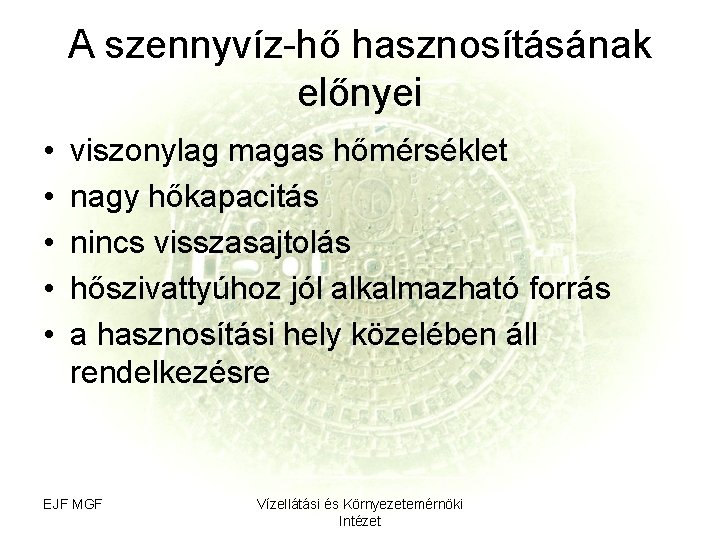 A szennyvíz-hő hasznosításának előnyei

• viszonylag magas hőmérséklet
• nagy hőkapacitás
• nincs visszasajtolás
• hőszivattyúhoz jól alkalmazható forrás
• a hasznosítási hely közelében áll rendelkezésre

EJF MGF

Vízellátási és Környezetemérnöki Intézet